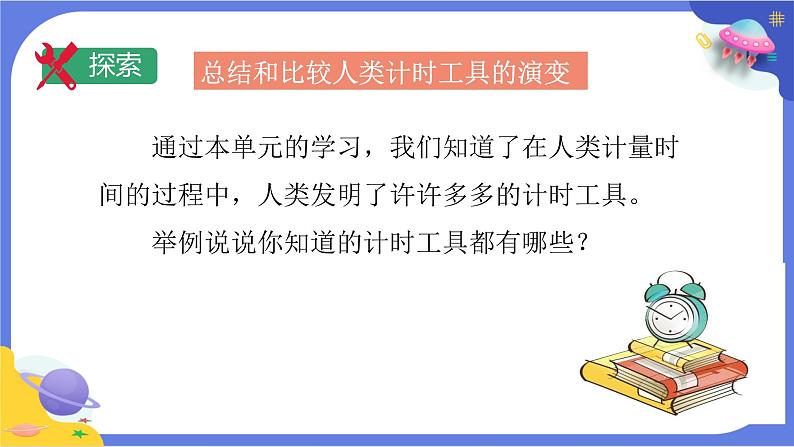 探索

总结和比较人类计时工具的演变

通过本单元的学习，我们知道了在人类计量时间的过程中，人类发明了许许多多的计时工具。

举例说说你知道的计时工具都有哪些？